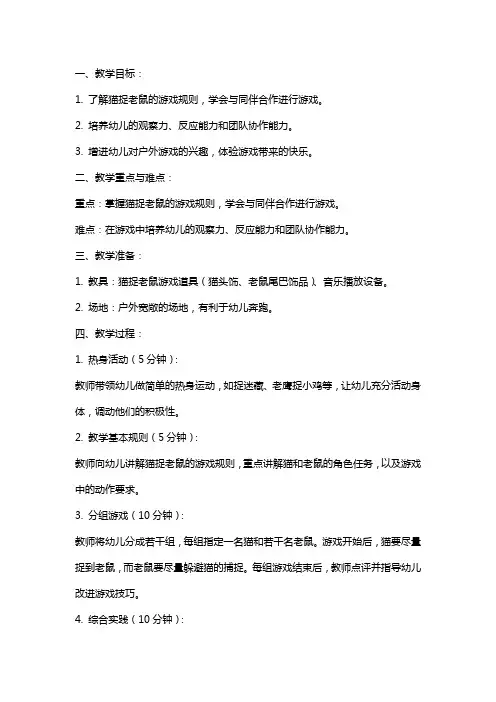 一、教学目标：

1. 了解猫捉老鼠的游戏规则，学会与同伴合作进行游戏。

2. 培养幼儿的观察力、反应能力和团队协作能力。

3. 增进幼儿对户外游戏的兴趣，体验游戏带来的快乐。

二、教学重点与难点：

重点：掌握猫捉老鼠的游戏规则，学会与同伴合作进行游戏。

难点：在游戏中培养幼儿的观察力、反应能力和团队协作能力。

三、教学准备：

1. 教具：猫捉老鼠游戏道具（猫头饰、老鼠尾巴饰品）、音乐播放设备。

2. 场地：户外宽敞的场地，有利于幼儿奔跑。

四、教学过程：

1. 热身活动（5分钟）：

教师带领幼儿做简单的热身运动，如捉迷藏、老鹰捉小鸡等，让幼儿充分活动身体，调动他们的积极性。

2. 教学基本规则（5分钟）：

教师向幼儿讲解猫捉老鼠的游戏规则，重点讲解猫和老鼠的角色任务，以及游戏中的动作要求。

3. 分组游戏（10分钟）：

教师将幼儿分成若干组，每组指定一名猫和若干名老鼠。游戏开始后，猫要尽量捉到老鼠，而老鼠要尽量躲避猫的捕捉。每组游戏结束后，教师点评并指导幼儿改进游戏技巧。

4. 综合实践（10分钟）：